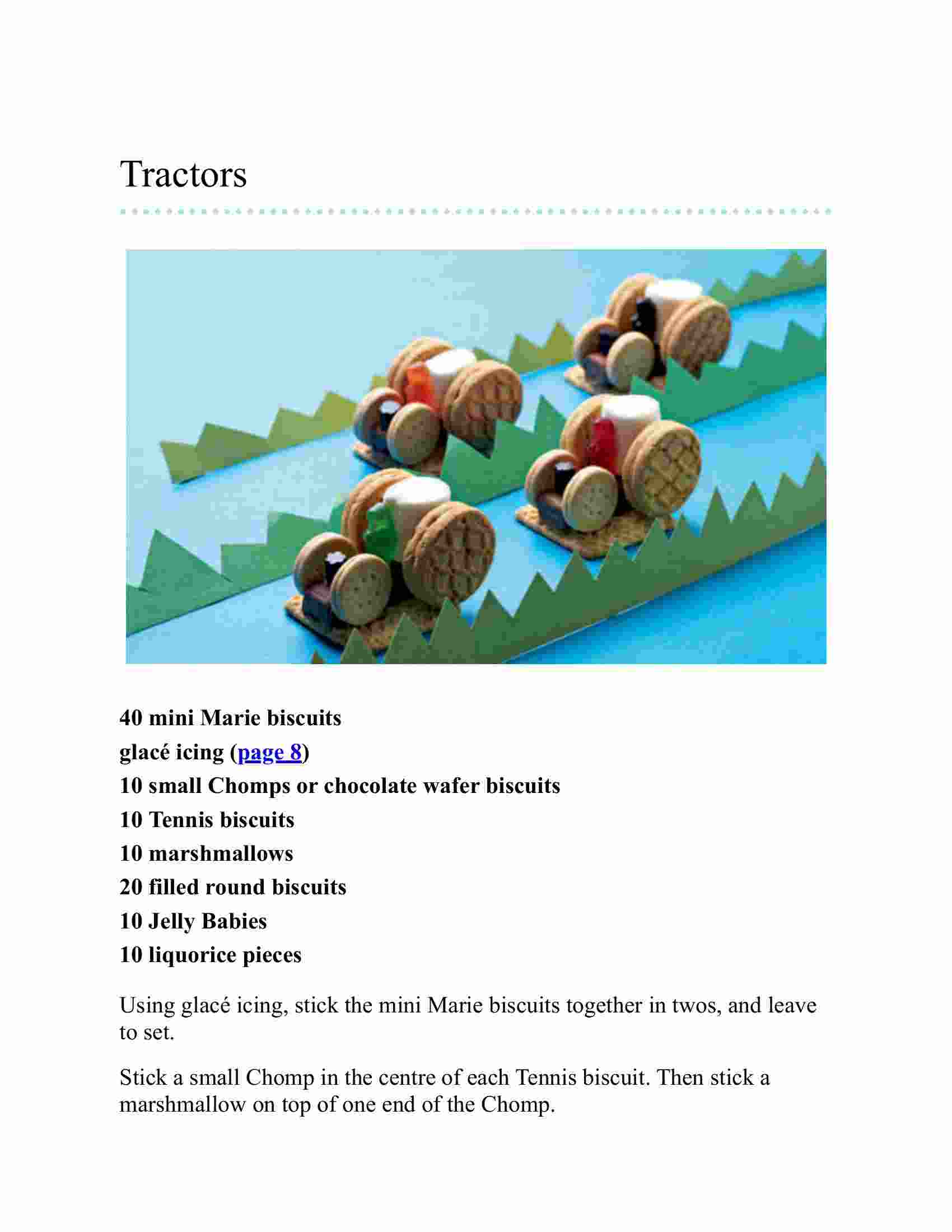 Tractors

40 mini Marie biscuits
glacé icing (page 8)
10 small Chomps or chocolate wafer biscuits
10 Tennis biscuits
10 marshmallows
20 filled round biscuits
10 Jelly Babies
10 liquorice pieces

Using glacé icing, stick the mini Marie biscuits together in twos, and leave to set.

Stick a small Chomp in the centre of each Tennis biscuit. Then stick a marshmallow on top of one end of the Chomp.